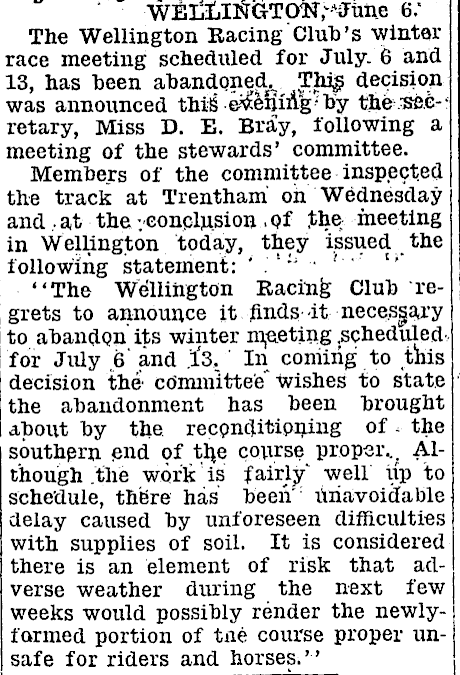 WELLINGTON, June 6.

The Wellington Racing Club's winter race meeting scheduled for July 6 and 13, has been abandoned. This decision was announced this evening by the secretary, Miss D. E. Bray, following a meeting of the stewards' committee.

Members of the committee inspected the track at Trentham on Wednesday and at the conclusion of the meeting in Wellington today, they issued the following statement:

"The Wellington Racing Club regrets to announce it finds it necessary to abandon its winter meeting scheduled for July 6 and 13. In coming to this decision the committee wishes to state the abandonment has been brought about by the reconditioning of the southern end of the course proper. Although the work is fairly well up to schedule, there has been unavoidable delay caused by unforeseen difficulties with supplies of soil. It is considered there is an element of risk that adverse weather during the next few weeks would possibly render the newly-formed portion of the course proper unsafe for riders and horses."